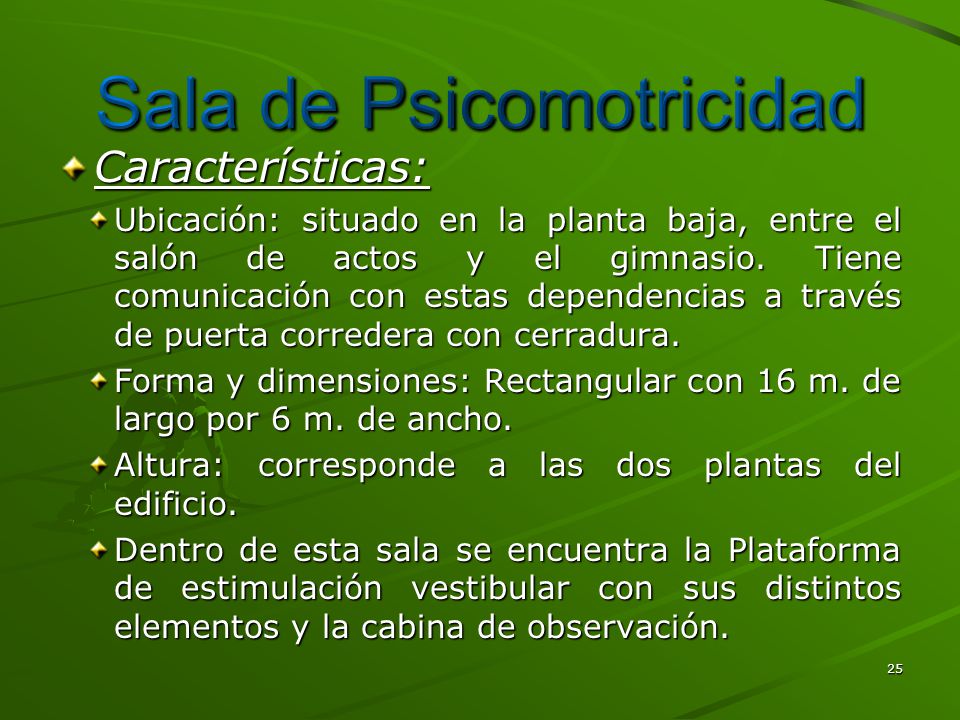 Sala de Psicomotricidad

Características:

Ubicación: situado en la planta baja, entre el salón de actos y el gimnasio. Tiene comunicación con estas dependencias a través de puerta corredera con cerradura.

Forma y dimensiones: Rectangular con 16 m. de largo por 6 m. de ancho.

Altura: corresponde a las dos plantas del edificio.

Dentro de esta sala se encuentra la Plataforma de estimulación vestibular con sus distintos elementos y la cabina de observación.

25